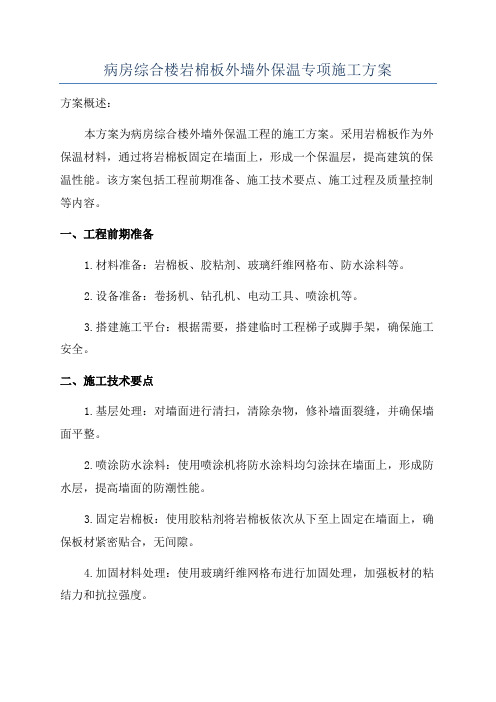 病房综合楼岩棉板外墙外保温专项施工方案

方案概述：

本方案为病房综合楼外墙外保温工程的施工方案。采用岩棉板作为外保温材料，通过将岩棉板固定在墙面上，形成一个保温层，提高建筑的保温性能。该方案包括工程前期准备、施工技术要点、施工过程及质量控制等内容。

一、工程前期准备

1.材料准备：岩棉板、胶粘剂、玻璃纤维网格布、防水涂料等。

2.设备准备：卷扬机、钻孔机、电动工具、喷涂机等。

3.搭建施工平台：根据需要，搭建临时工程梯子或脚手架，确保施工安全。

二、施工技术要点

1.基层处理：对墙面进行清扫，清除杂物，修补墙面裂缝，并确保墙面平整。

2.喷涂防水涂料：使用喷涂机将防水涂料均匀涂抹在墙面上，形成防水层，提高墙面的防潮性能。

3.固定岩棉板：使用胶粘剂将岩棉板依次从下至上固定在墙面上，确保板材紧密贴合，无间隙。

4.加固材料处理：使用玻璃纤维网格布进行加固处理，加强板材的粘结力和抗拉强度。